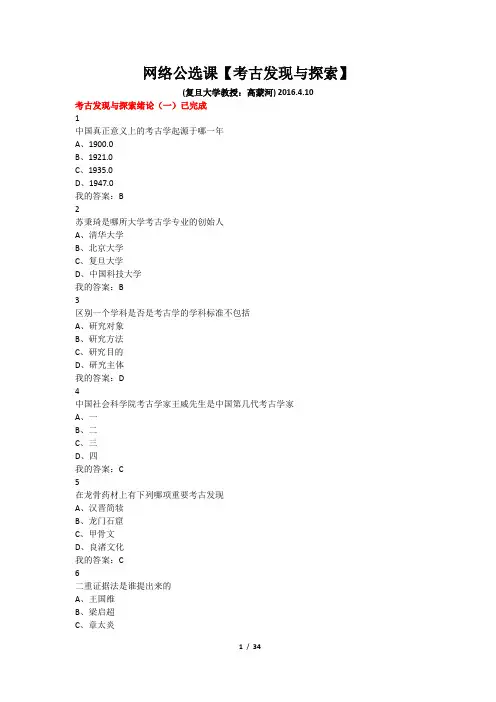 网络公选课【考古发现与探索】

(复旦大学教授：高蒙河) 2016.4.10

考古发现与探索绪论（一）已完成

1
中国真正意义上的考古学起源于哪一年
A、1900.0
B、1921.0
C、1935.0
D、1947.0
我的答案：B

2
苏秉琦是哪所大学考古学专业的创始人
A、清华大学
B、北京大学
C、复旦大学
D、中国科技大学
我的答案：B

3
区别一个学科是否是考古学的学科标准不包括
A、研究对象
B、研究方法
C、研究目的
D、研究主体
我的答案：D

4
中国社会科学院考古学家王威先生是中国第几代考古学家
A、一
B、二
C、三
D、四
我的答案：C

5
在龙骨药材上有下列哪项重要考古发现
A、汉晋简牍
B、龙门石窟
C、甲骨文
D、良渚文化
我的答案：C

6
二重证据法是谁提出来的
A、王国维
B、梁启超
C、章太炎

1 / 34